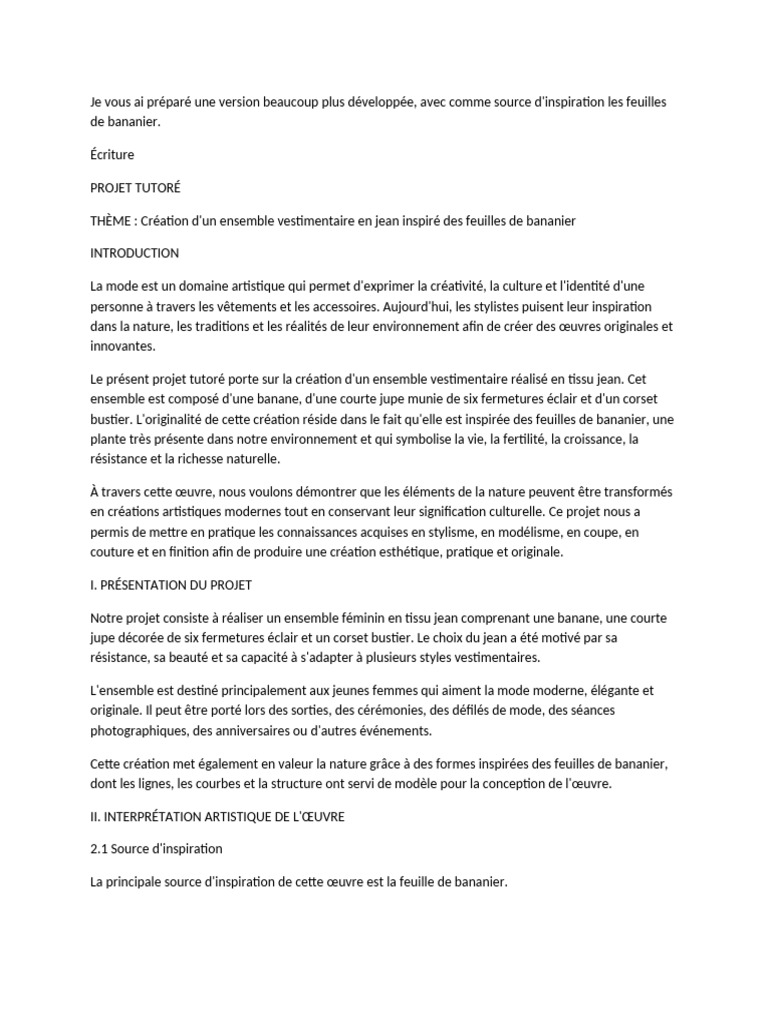 Je vous ai préparé une version beaucoup plus développée, avec comme source d'inspiration les feuilles de bananier.

Écriture

PROJET TUTORÉ

THÈME : Création d'un ensemble vestimentaire en jean inspiré des feuilles de bananier

INTRODUCTION

La mode est un domaine artistique qui permet d'exprimer la créativité, la culture et l'identité d'une personne à travers les vêtements et les accessoires. Aujourd'hui, les stylistes puisent leur inspiration dans la nature, les traditions et les réalités de leur environnement afin de créer des œuvres originales et innovantes.

Le présent projet tutoré porte sur la création d'un ensemble vestimentaire réalisé en tissu jean. Cet ensemble est composé d'une banane, d'une courte jupe munie de six fermetures éclair et d'un corset bustier. L'originalité de cette création réside dans le fait qu'elle est inspirée des feuilles de bananier, une plante très présente dans notre environnement et qui symbolise la vie, la fertilité, la croissance, la résistance et la richesse naturelle.

À travers cette œuvre, nous voulons démontrer que les éléments de la nature peuvent être transformés en créations artistiques modernes tout en conservant leur signification culturelle. Ce projet nous a permis de mettre en pratique les connaissances acquises en stylisme, en modélisme, en coupe, en couture et en finition afin de produire une création esthétique, pratique et originale.

I. PRÉSENTATION DU PROJET

Notre projet consiste à réaliser un ensemble féminin en tissu jean comprenant une banane, une courte jupe décorée de six fermetures éclair et un corset bustier. Le choix du jean a été motivé par sa résistance, sa beauté et sa capacité à s'adapter à plusieurs styles vestimentaires.

L'ensemble est destiné principalement aux jeunes femmes qui aiment la mode moderne, élégante et originale. Il peut être porté lors des sorties, des cérémonies, des défilés de mode, des séances photographiques, des anniversaires ou d'autres événements.

Cette création met également en valeur la nature grâce à des formes inspirées des feuilles de bananier, dont les lignes, les courbes et la structure ont servi de modèle pour la conception de l'œuvre.

II. INTERPRÉTATION ARTISTIQUE DE L'ŒUVRE

2.1 Source d'inspiration

La principale source d'inspiration de cette œuvre est la feuille de bananier.